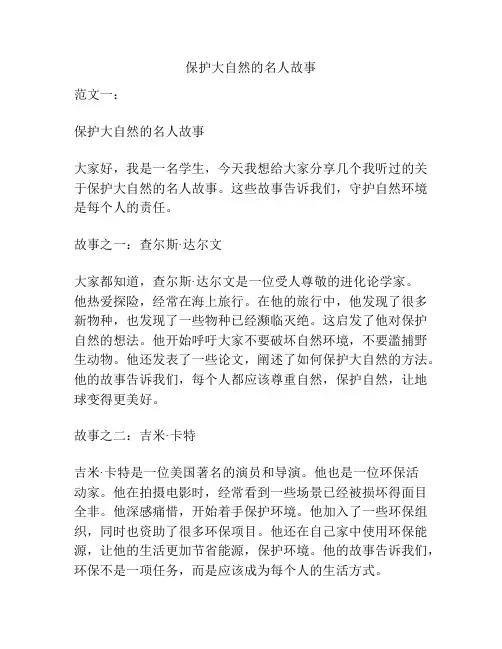 保护大自然的名人故事

范文一：

保护大自然的名人故事

大家好，我是一名学生，今天我想给大家分享几个我听过的关于保护大自然的名人故事。这些故事告诉我们，守护自然环境是每个人的责任。

故事之一：查尔斯·达尔文

大家都知道，查尔斯·达尔文是一位受人尊敬的进化论学家。他热爱探险，经常在海上旅行。在他的旅行中，他发现了很多新物种，也发现了一些物种已经濒临灭绝。这启发了他对保护自然的想法。他开始呼吁大家不要破坏自然环境，不要滥捕野生动物。他还发表了一些论文，阐述了如何保护大自然的方法。他的故事告诉我们，每个人都应该尊重自然，保护自然，让地球变得更美好。

故事之二：吉米·卡特

吉米·卡特是一位美国著名的演员和导演。他也是一位环保活动家。他在拍摄电影时，经常看到一些场景已经被损坏得面目全非。他深感痛惜，开始着手保护环境。他加入了一些环保组织，同时也资助了很多环保项目。他还在自己家中使用环保能源，让他的生活更加节省能源，保护环境。他的故事告诉我们，环保不是一项任务，而是应该成为每个人的生活方式。